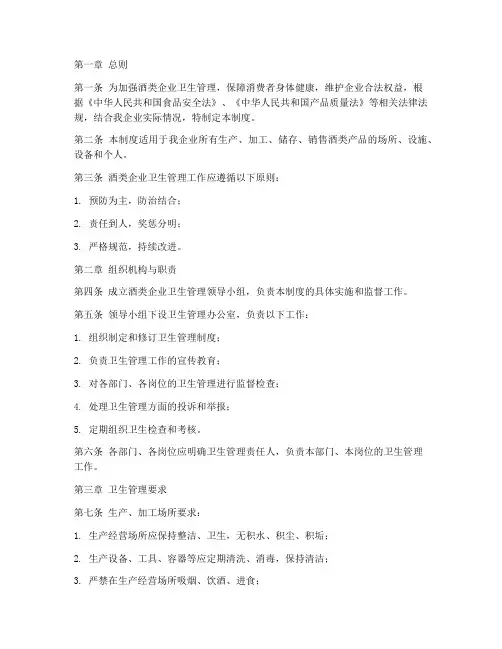 第一章 总则

第一条 为加强酒类企业卫生管理，保障消费者身体健康，维护企业合法权益，根据《中华人民共和国食品安全法》、《中华人民共和国产品质量法》等相关法律法规，结合我企业实际情况，特制定本制度。

第二条 本制度适用于我企业所有生产、加工、储存、销售酒类产品的场所、设施、设备和个人。

第三条 酒类企业卫生管理工作应遵循以下原则：

1. 预防为主，防治结合；

2. 责任到人，奖惩分明；

3. 严格规范，持续改进。

第二章 组织机构与职责

第四条 成立酒类企业卫生管理领导小组，负责本制度的具体实施和监督工作。

第五条 领导小组下设卫生管理办公室，负责以下工作：

1. 组织制定和修订卫生管理制度；

2. 负责卫生管理工作的宣传教育；

3. 对各部门、各岗位的卫生管理进行监督检查；

4. 处理卫生管理方面的投诉和举报；

5. 定期组织卫生检查和考核。

第六条 各部门、各岗位应明确卫生管理责任人，负责本部门、本岗位的卫生管理工作。

第三章 卫生管理要求

第七条 生产、加工场所要求：

1. 生产经营场所应保持整洁、卫生，无积水、积尘、积垢；

2. 生产设备、工具、容器等应定期清洗、消毒，保持清洁；

3. 严禁在生产经营场所吸烟、饮酒、进食；